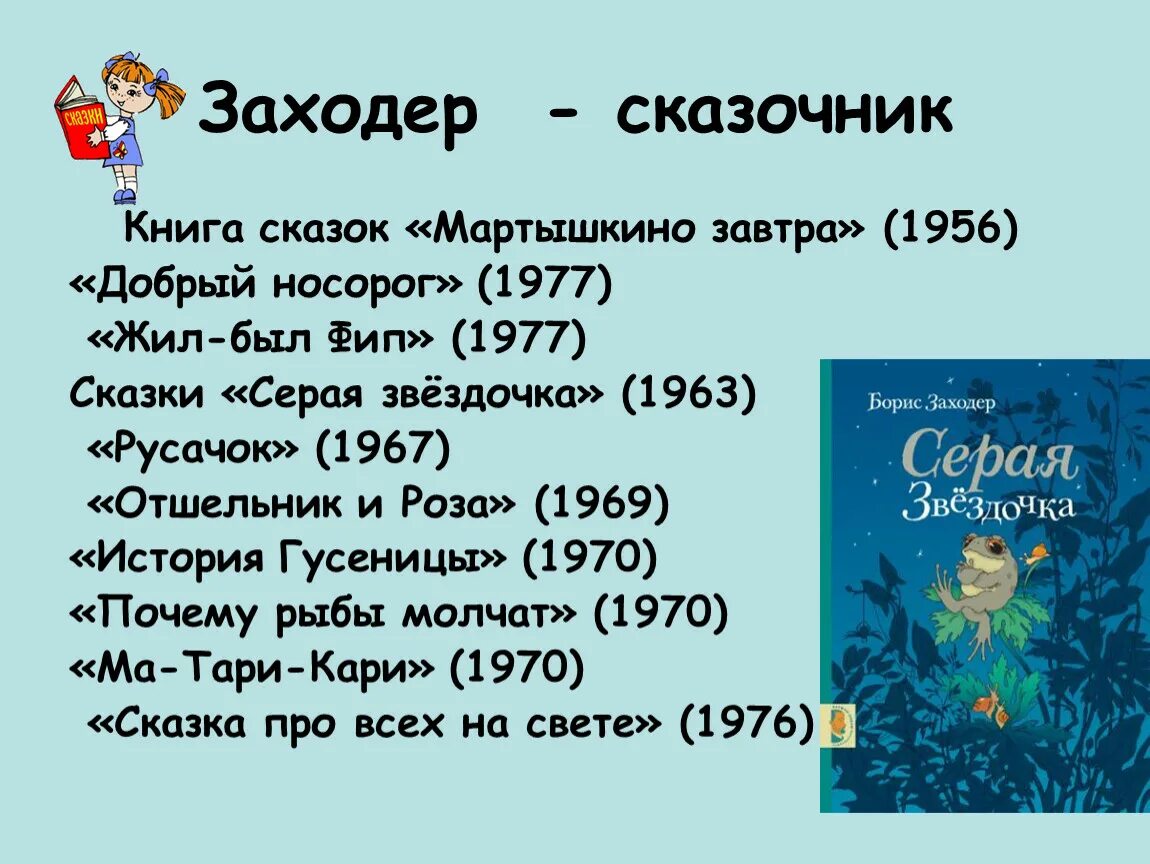 СКАЗКИ

Заходер - сказочник

Книга сказок «Мартышкино завтра» (1956)
«Добрый носорог» (1977)
«Жил-был Фип» (1977)
Сказки «Серая звёздочка» (1963)
«Русачок» (1967)
«Отшельник и Роза» (1969)
«История Гусеницы» (1970)
«Почему рыбы молчат» (1970)
«Ма-Тари-Кари» (1970)
«Сказка про всех на свете» (1976)

Борис Заходер
Серая Звёздочка